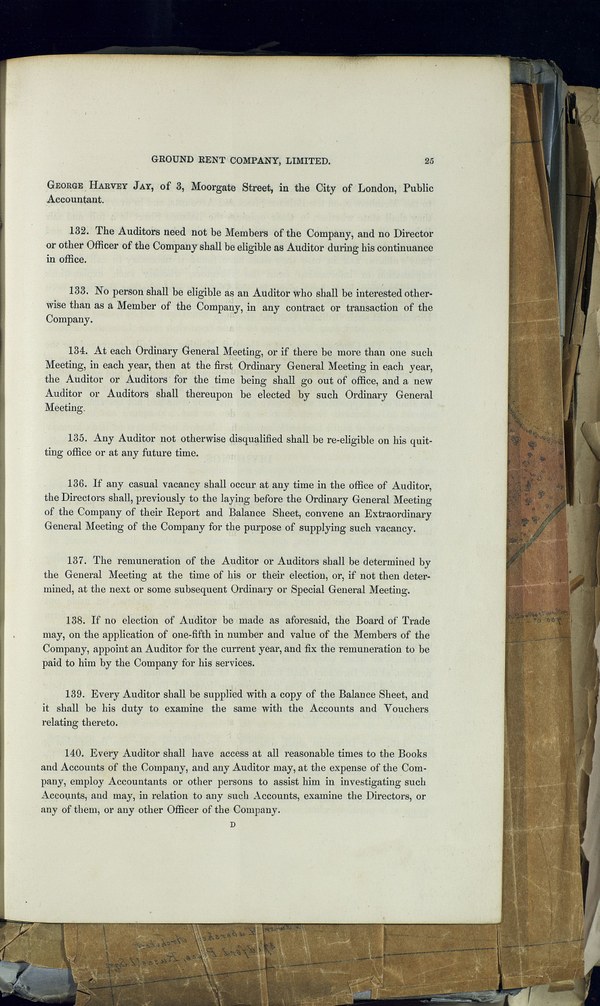 GROUND RENT COMPANY, LIMITED. 25

George Harvey Jay, of 3, Moorgate Street, in the City of London, Public Accountant.

132. The Auditors need not be Members of the Company, and no Director or other Officer of the Company shall be eligible as Auditor during his continuance in office.

133. No person shall be eligible as an Auditor who shall be interested otherwise than as a Member of the Company, in any contract or transaction of the Company.

134. At each Ordinary General Meeting, or if there be more than one such Meeting, in each year, then at the first Ordinary General Meeting in each year, the Auditor or Auditors for the time being shall go out of office, and a new Auditor or Auditors shall thereupon be elected by such Ordinary General Meeting.

135. Any Auditor not otherwise disqualified shall be re-eligible on his quitting office or at any future time.

136. If any casual vacancy shall occur at any time in the office of Auditor, the Directors shall, previously to the laying before the Ordinary General Meeting of the Company of their Report and Balance Sheet, convene an Extraordinary General Meeting of the Company for the purpose of supplying such vacancy.

137. The remuneration of the Auditor or Auditors shall be determined by the General Meeting at the time of his or their election, or, if not then determined, at the next or some subsequent Ordinary or Special General Meeting.

138. If no election of Auditor be made as aforesaid, the Board of Trade may, on the application of one-fifth in number and value of the Members of the Company, appoint an Auditor for the current year, and fix the remuneration to be paid to him by the Company for his services.

139. Every Auditor shall be supplied with a copy of the Balance Sheet, and it shall be his duty to examine the same with the Accounts and Vouchers relating thereto.

140. Every Auditor shall have access at all reasonable times to the Books and Accounts of the Company, and any Auditor may, at the expense of the Company, employ Accountants or other persons to assist him in investigating such Accounts, and may, in relation to any such Accounts, examine the Directors, or any of them, or any other Officer of the Company.

D